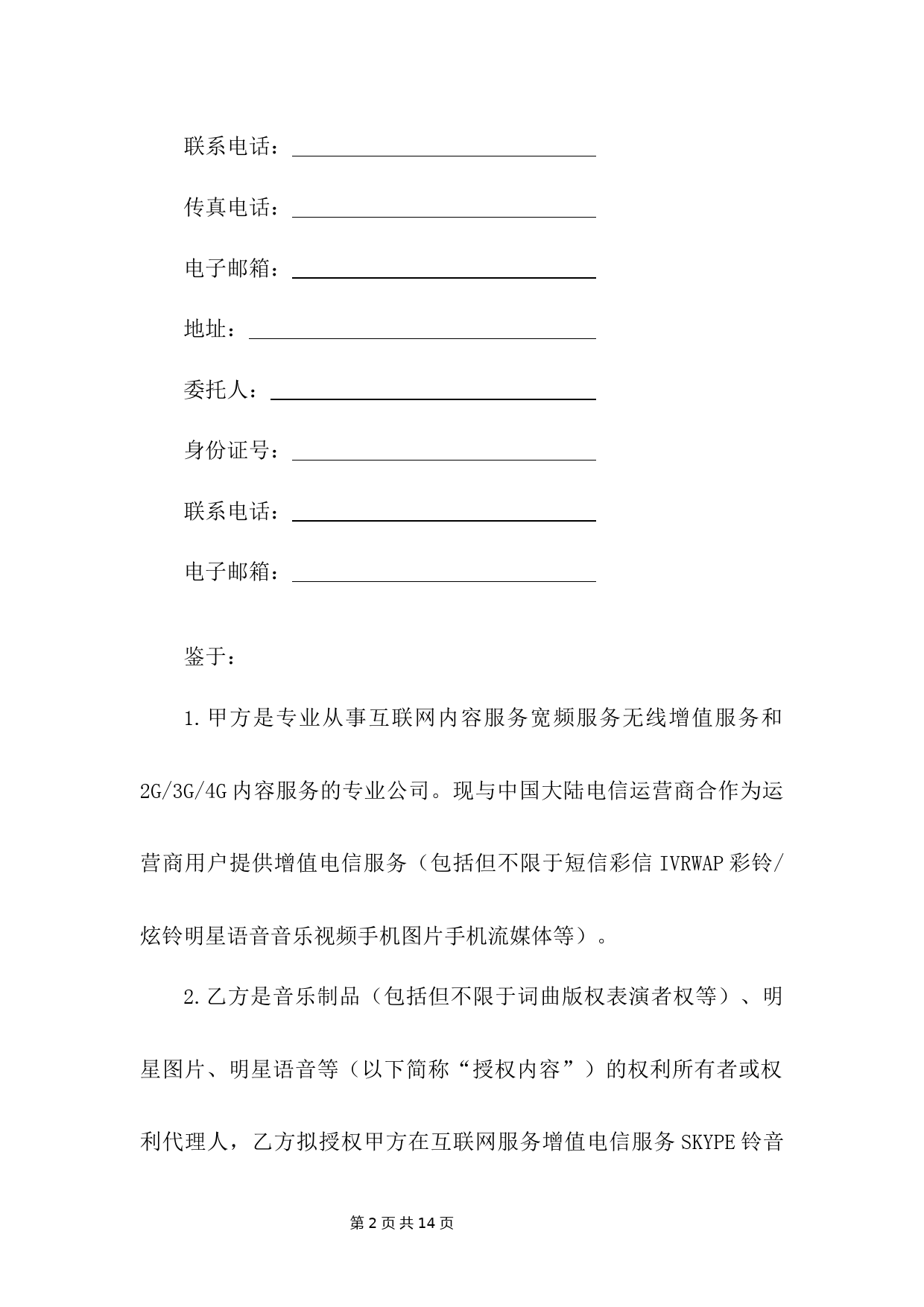 联系电话：

传真电话：

电子邮箱：

地址：

委托人：

身份证号：

联系电话：

电子邮箱：

鉴于：

1.甲方是专业从事互联网内容服务宽频服务无线增值服务和2G/3G/4G内容服务的专业公司。现与中国大陆电信运营商合作为运营商用户提供增值电信服务（包括但不限于短信彩信IVRWAP彩铃/炫铃明星语音音乐视频手机图片手机流媒体等）。

2.乙方是音乐制品（包括但不限于词曲版权表演者权等）、明星图片、明星语音等（以下简称“授权内容”）的权利所有者或权利代理人，乙方拟授权甲方在互联网服务增值电信服务SKYPE铃音

第2页共14页